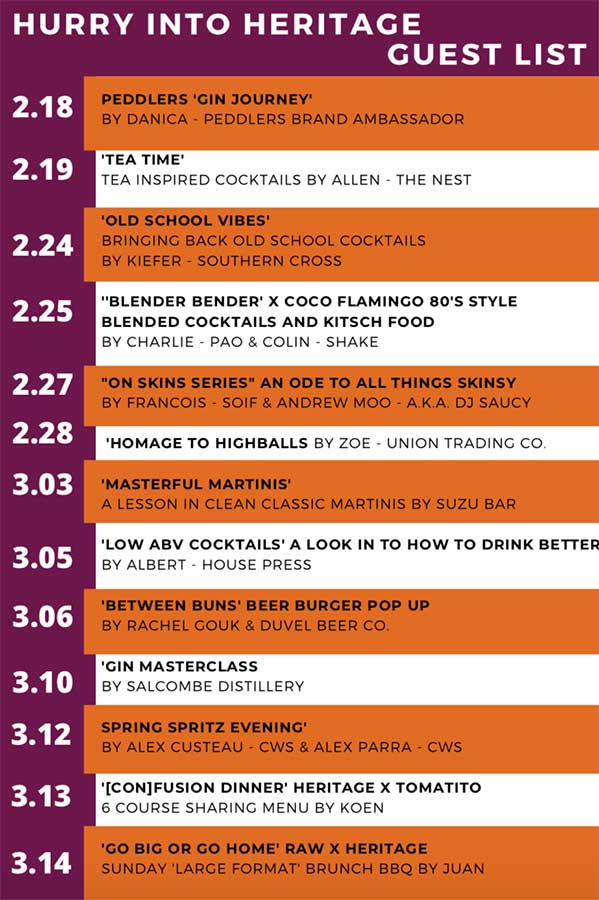 HURRY INTO HERITAGE
GUEST LIST

2.18
PEDDLERS 'GIN JOURNEY'
BY DANICA - PEDDLERS BRAND AMBASSADOR

2.19
'TEA TIME'
TEA INSPIRED COCKTAILS BY ALLEN - THE NEST

2.24
'OLD SCHOOL VIBES'
BRINGING BACK OLD SCHOOL COCKTAILS
BY KIEFER - SOUTHERN CROSS

2.25
''BLENDER BENDER' X COCO FLAMINGO 80'S STYLE
BLENDED COCKTAILS AND KITSCH FOOD
BY CHARLIE - PAO & COLIN - SHAKE

2.27
"ON SKINS SERIES" AN ODE TO ALL THINGS SKINSY
BY FRANCOIS - SOIF & ANDREW MOO - A.K.A. DJ SAUCY

2.28
'HOMAGE TO HIGHBALLS BY ZOE - UNION TRADING CO.

3.03
'MASTERFUL MARTINIS'
A LESSON IN CLEAN CLASSIC MARTINIS BY SUZU BAR

3.05
'LOW ABV COCKTAILS' A LOOK IN TO HOW TO DRINK BETTER
BY ALBERT - HOUSE PRESS

3.06
'BETWEEN BUNS' BEER BURGER POP UP
BY RACHEL GOUK & DUVEL BEER CO.

3.10
'GIN MASTERCLASS
BY SALCOMBE DISTILLERY

3.12
SPRING SPRITZ EVENING'
BY ALEX CUSTEAU - CWS & ALEX PARRA - CWS

3.13
'[CON]FUSION DINNER' HERITAGE X TOMATITO
6 COURSE SHARING MENU BY KOEN

3.14
'GO BIG OR GO HOME' RAW X HERITAGE
SUNDAY 'LARGE FORMAT' BRUNCH BBQ BY JUAN